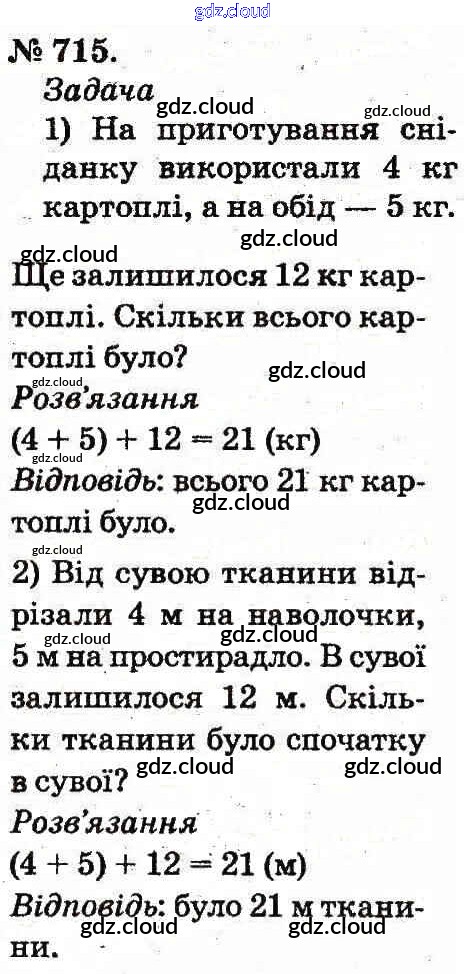 gdz.cloud
№ 715.
Задача
gdz.cloud gdz.cloud
1) На приготування сніданку використали 4 кг картоплі, а на обід — 5 кг.
gdz.cloud
gdz.cloud
Ще залишилося 12 кг картоплі. Скільки всього картоплі було?
gdz.cloud
gdz.cloud
Розв'язання
$(4 + 5) + 12 = 21$ (кг)
Відповідь: всього 21 кг картоплі було.
gdz.cloud
gdz.cloud
2) Від сувою тканини відрізали 4 м на наволочки, 5 м на простирадло. В сувої залишилося 12 м. Скільки тканини було спочатку в сувої?
gdz.cloud gdz.cloud
gdz.cloud gdz.cloud
Розв'язання
$(4 + 5) + 12 = 21$ (м)
Відповідь: було 21 м тканини.
gdz.cloud gdz.cloud